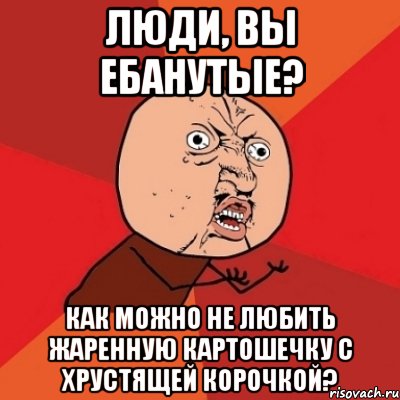 ЛЮДИ, ВЫ ЕБАНУТЫЕ?

КАК МОЖНО НЕ ЛЮБИТЬ ЖАРЕННУЮ КАРТОШЕЧКУ С ХРУСТЯЩЕЙ КОРОЧКОЙ?

risovach.ru